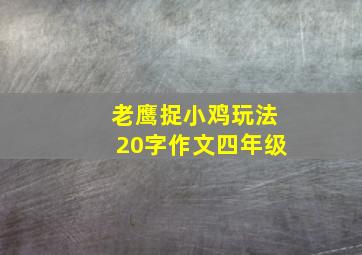 老鹰捉小鸡玩法
20字作文四年级